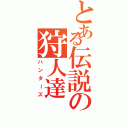 とある伝説の
狩人達
ハンターズ